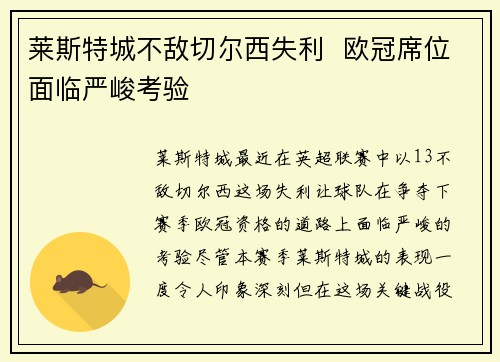 莱斯特城不敌切尔西失利 欧冠席位面临严峻考验

莱斯特城最近在英超联赛中以13不敌切尔西这场失利让球队在争夺下赛季欧冠资格的道路上面临严峻的考验尽管本赛季莱斯特城的表现一度令人印象深刻但在这场关键战役